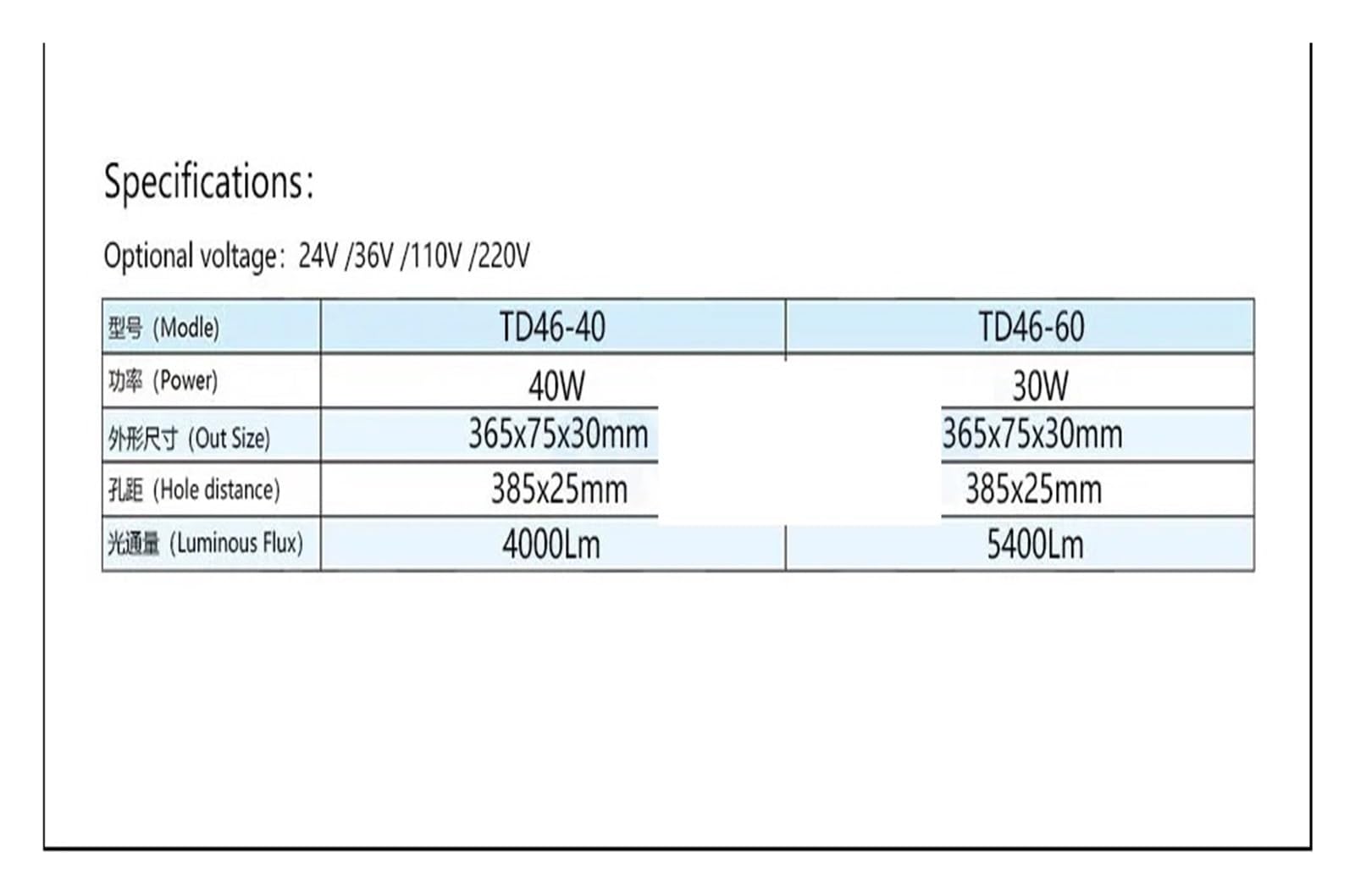 Specifications:

Optional voltage: 24V /36V /110V /220V

| 型号 (Modle) | TD46-40 | TD46-60 |
|---|---|---|
| 功率 (Power) | 40W | 30W |
| 外形尺寸 (Out Size) | 365x75x30mm | 365x75x30mm |
| 孔距 (Hole distance) | 385x25mm | 385x25mm |
| 光通量 (Luminous Flux) | 4000Lm | 5400Lm |